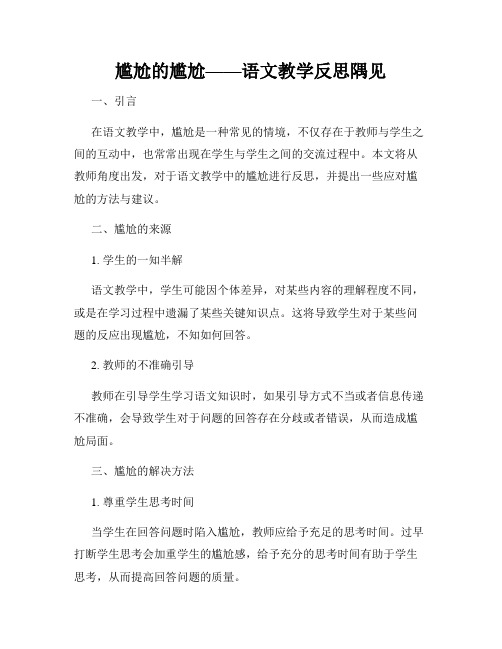 尴尬的尴尬——语文教学反思隅见

一、引言

在语文教学中，尴尬是一种常见的情境，不仅存在于教师与学生之间的互动中，也常常出现在学生与学生之间的交流过程中。本文将从教师角度出发，对于语文教学中的尴尬进行反思，并提出一些应对尴尬的方法与建议。

二、尴尬的来源

1. 学生的一知半解

语文教学中，学生可能因个体差异，对某些内容的理解程度不同，或是在学习过程中遗漏了某些关键知识点。这将导致学生对于某些问题的反应出现尴尬，不知如何回答。

2. 教师的不准确引导

教师在引导学生学习语文知识时，如果引导方式不当或者信息传递不准确，会导致学生对于问题的回答存在分歧或者错误，从而造成尴尬局面。

三、尴尬的解决方法

1. 尊重学生思考时间

当学生在回答问题时陷入尴尬，教师应给予充足的思考时间。过早打断学生思考会加重学生的尴尬感，给予充分的思考时间有助于学生思考，从而提高回答问题的质量。